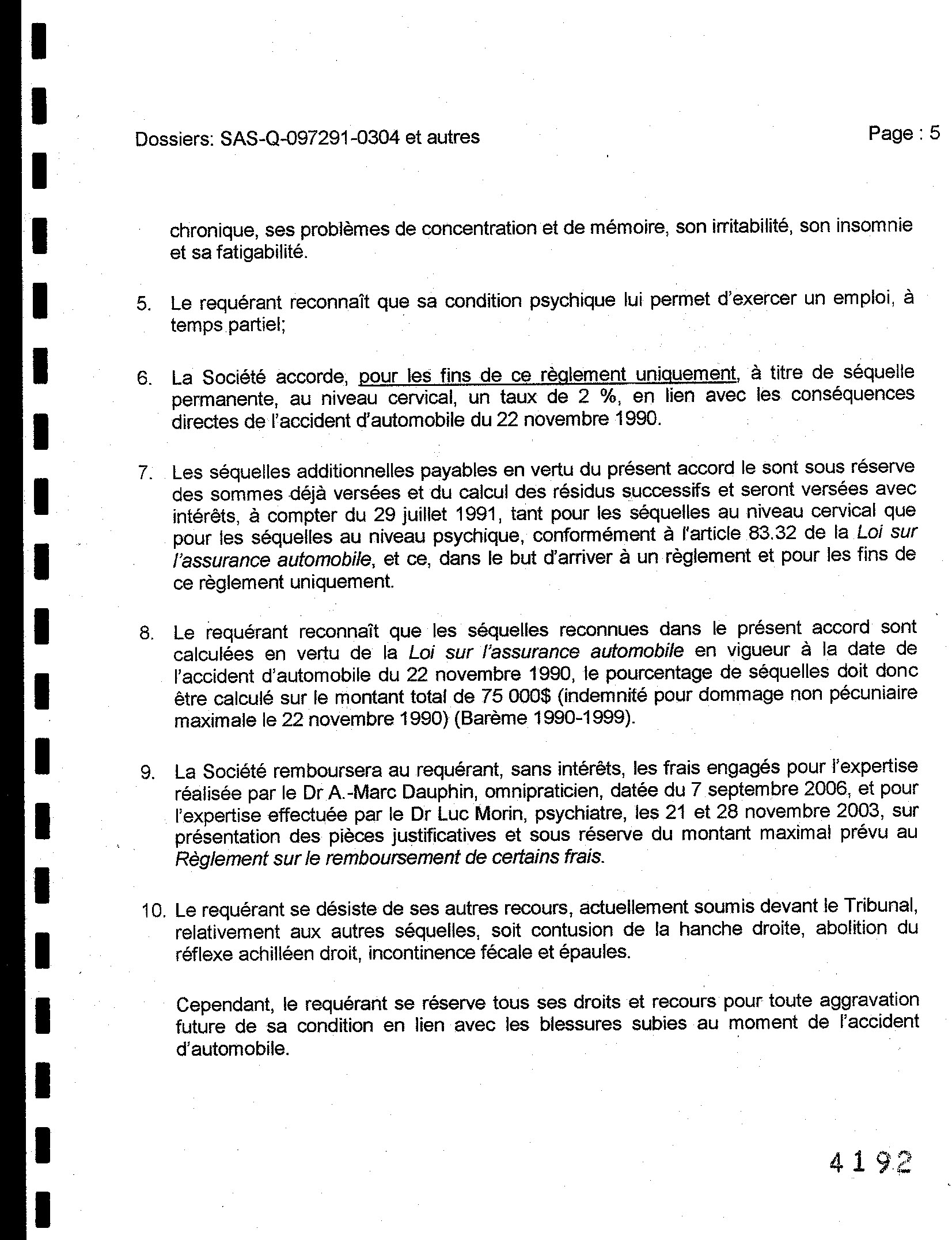 Dossiers: SAS-Q-097291-0304 et autres

Page : 5

chronique, ses problèmes de concentration et de mémoire, son irritabilité, son insomnie et sa fatigabilité.

5. Le requérant reconnaît que sa condition psychique lui permet d'exercer un emploi, à temps partiel;

6. La Société accorde, pour les fins de ce règlement uniquement, à titre de séquelle permanente, au niveau cervical, un taux de 2 %, en lien avec les conséquences directes de l'accident d'automobile du 22 novembre 1990.

7. Les séquelles additionnelles payables en vertu du présent accord le sont sous réserve des sommes déjà versées et du calcul des résidus successifs et seront versées avec intérêts, à compter du 29 juillet 1991, tant pour les séquelles au niveau cervical que pour les séquelles au niveau psychique, conformément à l'article 83.32 de la Loi sur l'assurance automobile, et ce, dans le but d'arriver à un règlement et pour les fins de ce règlement uniquement.

8. Le requérant reconnaît que les séquelles reconnues dans le présent accord sont calculées en vertu de la Loi sur l'assurance automobile en vigueur à la date de l'accident d'automobile du 22 novembre 1990, le pourcentage de séquelles doit donc être calculé sur le montant total de 75 000$ (indemnité pour dommage non pécuniaire maximale le 22 novembre 1990) (Barème 1990-1999).

9. La Société remboursera au requérant, sans intérêts, les frais engagés pour l'expertise réalisée par le Dr A.-Marc Dauphin, omnipraticien, datée du 7 septembre 2006, et pour l'expertise effectuée par le Dr Luc Morin, psychiatre, les 21 et 28 novembre 2003, sur présentation des pièces justificatives et sous réserve du montant maximal prévu au Règlement sur le remboursement de certains frais.

10. Le requérant se désiste de ses autres recours, actuellement soumis devant le Tribunal, relativement aux autres séquelles, soit contusion de la hanche droite, abolition du réflexe achilléen droit, incontinence fécale et épaules.

Cependant, le requérant se réserve tous ses droits et recours pour toute aggravation future de sa condition en lien avec les blessures subies au moment de l'accident d'automobile.

4192